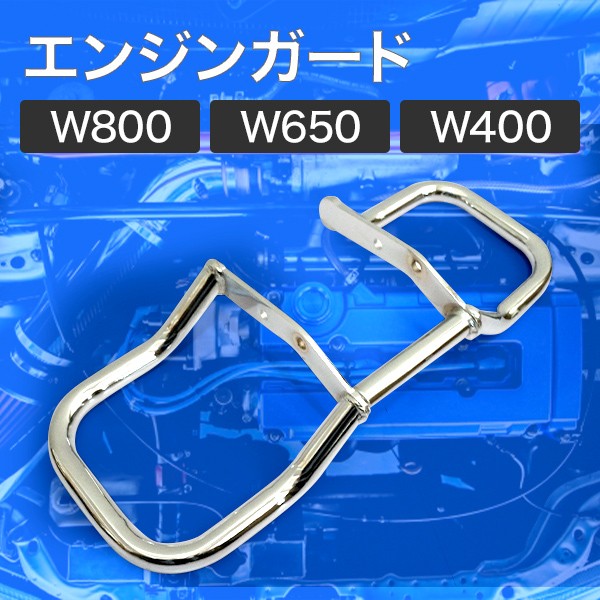 エンジンガード

W800

W650

W400